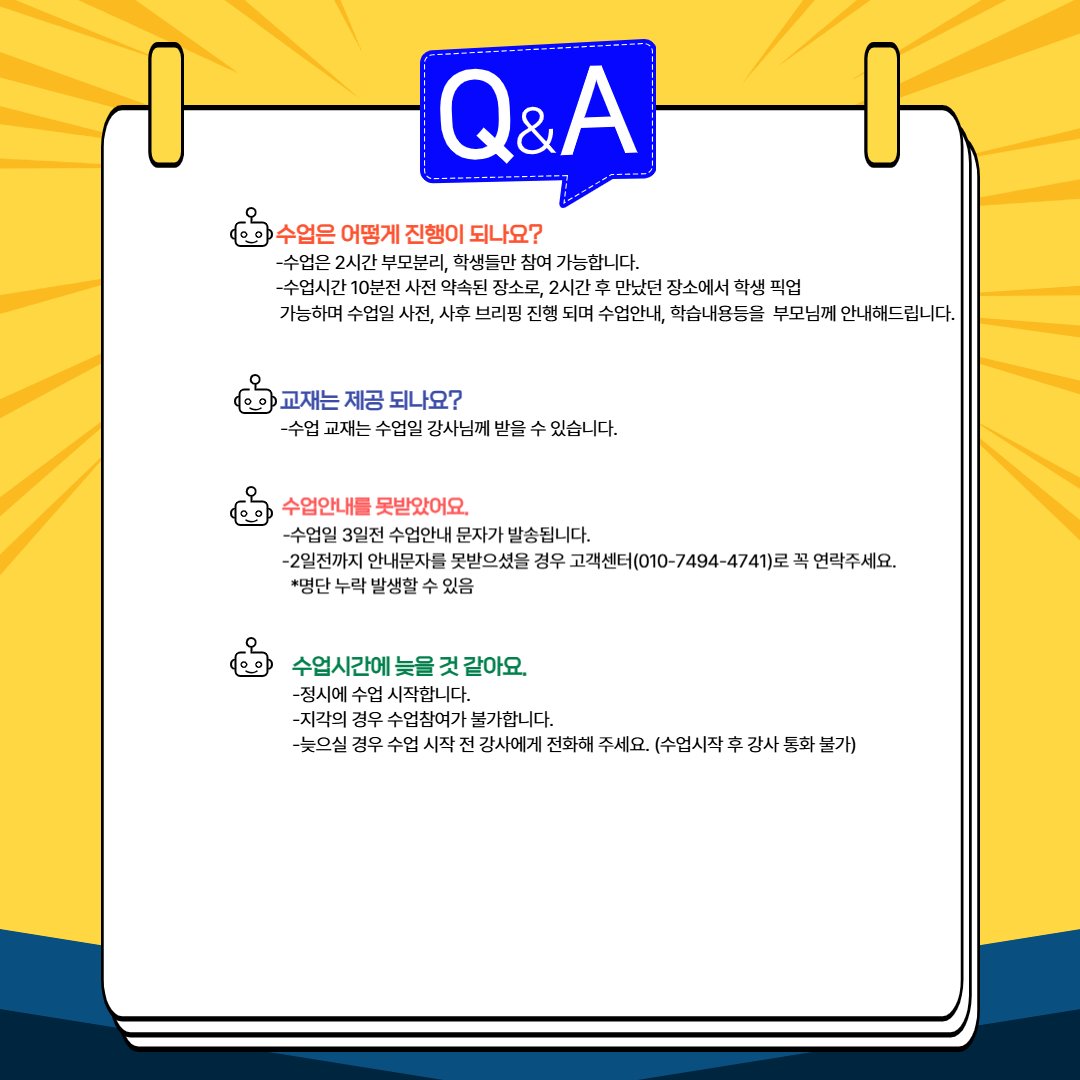 Q&A

수업은 어떻게 진행이 되나요?
-수업은 2시간 부모분리, 학생들만 참여 가능합니다.
-수업시간 10분전 사전 약속된 장소로, 2시간 후 만났던 장소에서 학생 픽업 가능하며 수업일 사전, 사후 브리핑 진행 되며 수업안내, 학습내용등을 부모님께 안내해드립니다.

교재는 제공 되나요?
-수업 교재는 수업일 강사님께 받을 수 있습니다.

수업안내를 못받았어요.
-수업일 3일전 수업안내 문자가 발송됩니다.
-2일전까지 안내문자를 못받으셨을 경우 고객센터(010-7494-4741)로 꼭 연락주세요.
*명단 누락 발생할 수 있음

수업시간에 늦을 것 같아요.
-정시에 수업 시작합니다.
-지각의 경우 수업참여가 불가합니다.
-늦으실 경우 수업 시작 전 강사에게 전화해 주세요. (수업시작 후 강사 통화 불가)